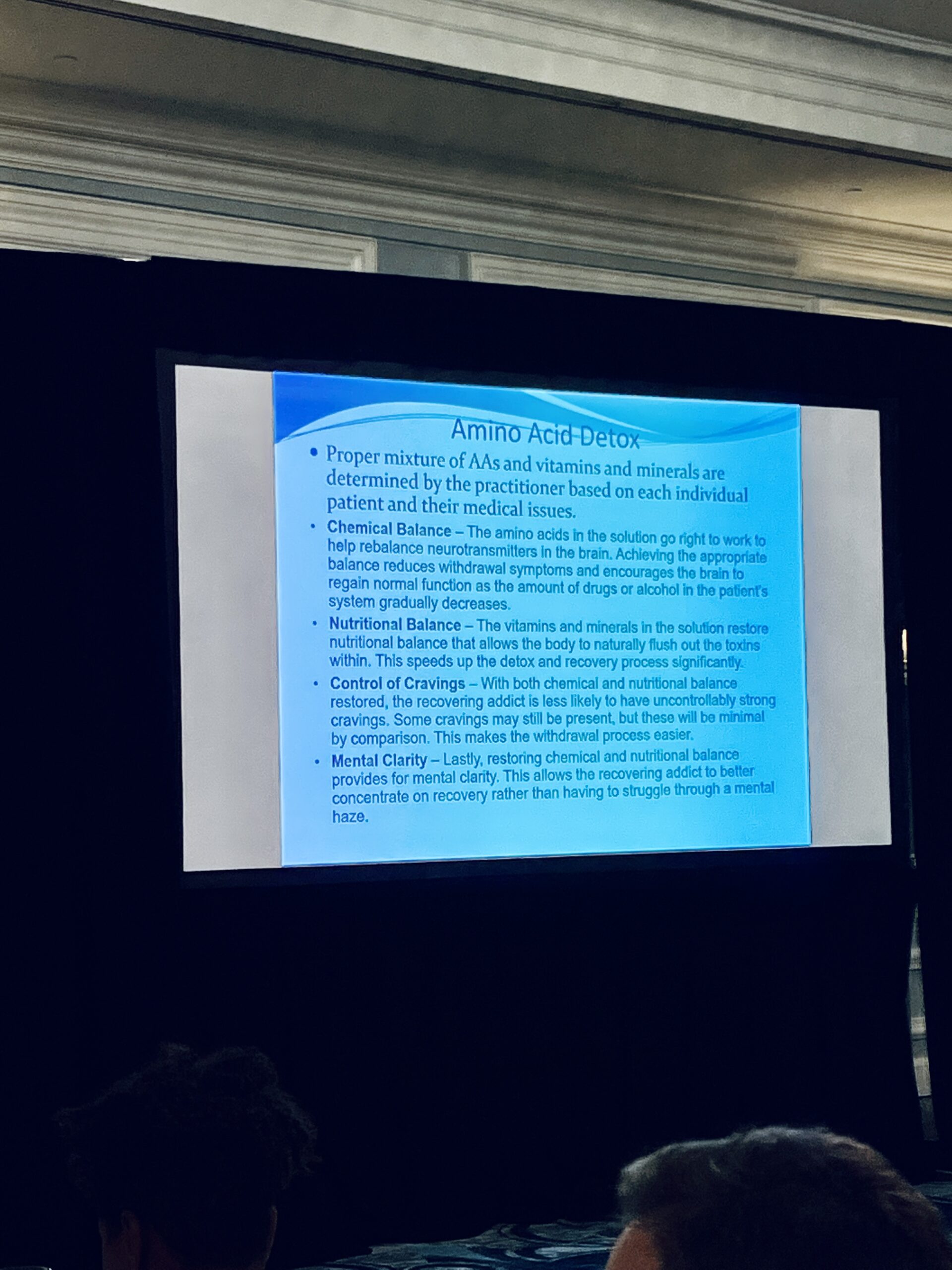 Amino Acid Detox

• Proper mixture of AAs and vitamins and minerals are determined by the practitioner based on each individual patient and their medical issues.

• Chemical Balance – The amino acids in the solution go right to work to help rebalance neurotransmitters in the brain. Achieving the appropriate balance reduces withdrawal symptoms and encourages the brain to regain normal function as the amount of drugs or alcohol in the patient's system gradually decreases.

• Nutritional Balance – The vitamins and minerals in the solution restore nutritional balance that allows the body to naturally flush out the toxins within. This speeds up the detox and recovery process significantly.

• Control of Cravings – With both chemical and nutritional balance restored, the recovering addict is less likely to have uncontrollably strong cravings. Some cravings may still be present, but these will be minimal by comparison. This makes the withdrawal process easier.

• Mental Clarity – Lastly, restoring chemical and nutritional balance provides for mental clarity. This allows the recovering addict to better concentrate on recovery rather than having to struggle through a mental haze.